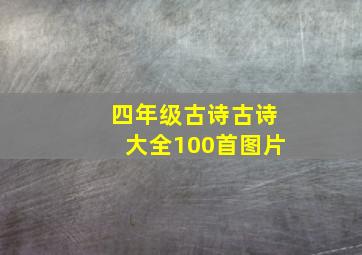 四年级古诗古诗大全100首图片